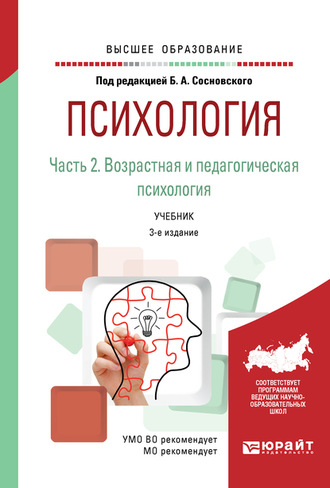 ВЫСШЕЕ ОБРАЗОВАНИЕ

Под редакцией Б. А. Сосновского

ПСИХОЛОГИЯ

Часть 2. Возрастная и педагогическая психология

УЧЕБНИК

3-е издание

СООТВЕТСТВУЕТ ПРОГРАММАМ ВЕДУЩИХ НАУЧНО-ОБРАЗОВАТЕЛЬНЫХ ШКОЛ

УМО ВО рекомендует
МО рекомендует

ЮРАЙТ
ИЗДАТЕЛЬСТВО